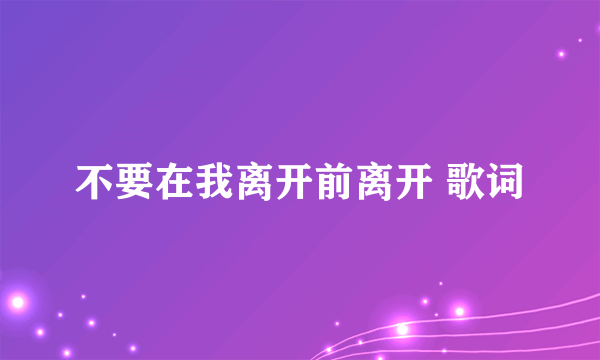 不要在我离开前离开 歌词